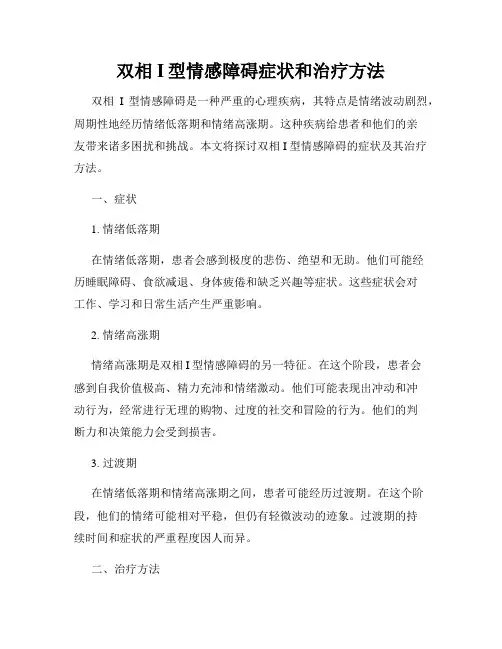 双相 I 型情感障碍症状和治疗方法

双相 I 型情感障碍是一种严重的心理疾病，其特点是情绪波动剧烈，周期性地经历情绪低落期和情绪高涨期。这种疾病给患者和他们的亲友带来诸多困扰和挑战。本文将探讨双相 I 型情感障碍的症状及其治疗方法。

一、症状

1. 情绪低落期

在情绪低落期，患者会感到极度的悲伤、绝望和无助。他们可能经历睡眠障碍、食欲减退、身体疲倦和缺乏兴趣等症状。这些症状会对工作、学习和日常生活产生严重影响。

2. 情绪高涨期

情绪高涨期是双相 I 型情感障碍的另一特征。在这个阶段，患者会感到自我价值极高、精力充沛和情绪激动。他们可能表现出冲动和冲动行为，经常进行无理的购物、过度的社交和冒险的行为。他们的判断力和决策能力会受到损害。

3. 过渡期

在情绪低落期和情绪高涨期之间，患者可能经历过渡期。在这个阶段，他们的情绪可能相对平稳，但仍有轻微波动的迹象。过渡期的持续时间和症状的严重程度因人而异。

二、治疗方法